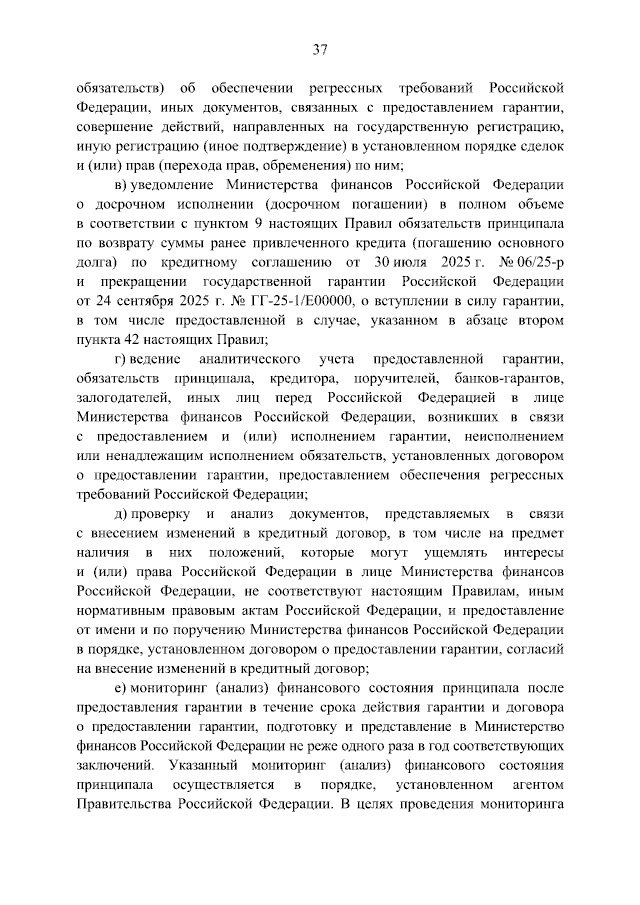 37

обязательств) об обеспечении регрессных требований Российской Федерации, иных документов, связанных с предоставлением гарантии, совершение действий, направленных на государственную регистрацию, иную регистрацию (иное подтверждение) в установленном порядке сделок и (или) прав (перехода прав, обременения) по ним;

в) уведомление Министерства финансов Российской Федерации о досрочном исполнении (досрочном погашении) в полном объеме в соответствии с пунктом 9 настоящих Правил обязательств принципала по возврату суммы ранее привлеченного кредита (погашению основного долга) по кредитному соглашению от 30 июля 2025 г. № 06/25-р и прекращении государственной гарантии Российской Федерации от 24 сентября 2025 г. № ГГ-25-1/Е00000, о вступлении в силу гарантии, в том числе предоставленной в случае, указанном в абзаце втором пункта 42 настоящих Правил;

г) ведение аналитического учета предоставленной гарантии, обязательств принципала, кредитора, поручителей, банков-гарантов, залогодателей, иных лиц перед Российской Федерацией в лице Министерства финансов Российской Федерации, возникших в связи с предоставлением и (или) исполнением гарантии, неисполнением или ненадлежащим исполнением обязательств, установленных договором о предоставлении гарантии, предоставлением обеспечения регрессных требований Российской Федерации;

д) проверку и анализ документов, представляемых в связи с внесением изменений в кредитный договор, в том числе на предмет наличия в них положений, которые могут ущемлять интересы и (или) права Российской Федерации в лице Министерства финансов Российской Федерации, не соответствуют настоящим Правилам, иным нормативным правовым актам Российской Федерации, и предоставление от имени и по поручению Министерства финансов Российской Федерации в порядке, установленном договором о предоставлении гарантии, согласий на внесение изменений в кредитный договор;

е) мониторинг (анализ) финансового состояния принципала после предоставления гарантии в течение срока действия гарантии и договора о предоставлении гарантии, подготовку и представление в Министерство финансов Российской Федерации не реже одного раза в год соответствующих заключений. Указанный мониторинг (анализ) финансового состояния принципала осуществляется в порядке, установленном агентом Правительства Российской Федерации. В целях проведения мониторинга